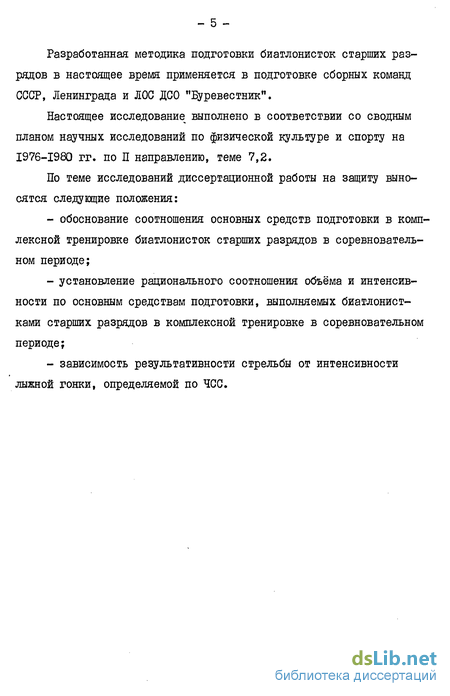 - 5 -

Разработанная методика подготовки биатлонисток старших разрядов в настоящее время применяется в подготовке сборных команд СССР, Ленинграда и ЛОС ДСО "Буревестник".

Настоящее исследование выполнено в соответствии со сводным планом научных исследований по физической культуре и спорту на 1976-1980 гг. по II направлению, теме 7,2.

По теме исследований диссертационной работы на защиту выносятся следующие положения:

- обоснование соотношения основных средств подготовки в комплексной тренировке биатлонисток старших разрядов в соревновательном периоде;

- установление рационального соотношения объёма и интенсивности по основным средствам подготовки, выполняемых биатлонистками старших разрядов в комплексной тренировке в соревновательном периоде;

- зависимость результативности стрельбы от интенсивности лыжной гонки, определяемой по ЧСС.

dsLib.net
библиотека диссертаций